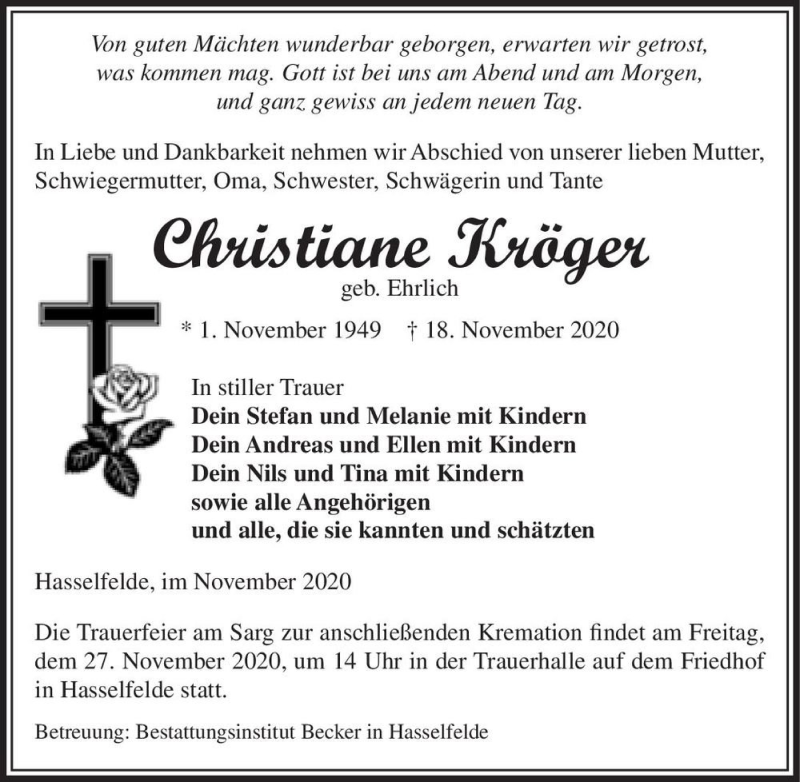 Von guten Mächten wunderbar geborgen, erwarten wir getrost, was kommen mag. Gott ist bei uns am Abend und am Morgen, und ganz gewiss an jedem neuen Tag.

In Liebe und Dankbarkeit nehmen wir Abschied von unserer lieben Mutter, Schwiegermutter, Oma, Schwester, Schwägerin und Tante

Christiane Kröger
geb. Ehrlich

* 1. November 1949 † 18. November 2020

In stiller Trauer
Dein Stefan und Melanie mit Kindern
Dein Andreas und Ellen mit Kindern
Dein Nils und Tina mit Kindern
sowie alle Angehörigen
und alle, die sie kannten und schätzten

Hasselfelde, im November 2020

Die Trauerfeier am Sarg zur anschließenden Kremation findet am Freitag, dem 27. November 2020, um 14 Uhr in der Trauerhalle auf dem Friedhof in Hasselfelde statt.

Betreuung: Bestattungsinstitut Becker in Hasselfelde